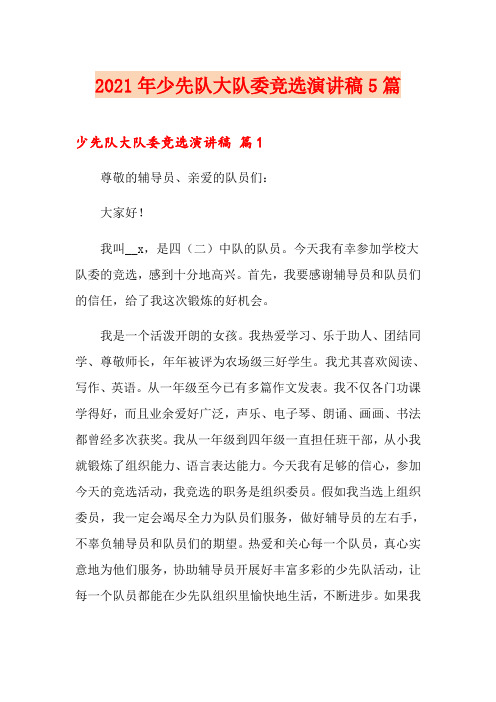 2021年少先队大队委竞选演讲稿5篇

少先队大队委竞选演讲稿 篇1

尊敬的辅导员、亲爱的队员们：

大家好！

我叫__x，是四（二）中队的队员。今天我有幸参加学校大队委的竞选，感到十分地高兴。首先，我要感谢辅导员和队员们的信任，给了我这次锻炼的好机会。

我是一个活泼开朗的女孩。我热爱学习、乐于助人、团结同学、尊敬师长，年年被评为农场级三好学生。我尤其喜欢阅读、写作、英语。从一年级至今已有多篇作文发表。我不仅各门功课学得好，而且业余爱好广泛，声乐、电子琴、朗诵、画画、书法都曾经多次获奖。我从一年级到四年级一直担任班干部，从小我就锻炼了组织能力、语言表达能力。今天我有足够的信心，参加今天的竞选活动，我竞选的职务是组织委员。假如我当选上组织委员，我一定会竭尽全力为队员们服务，做好辅导员的左右手，不辜负辅导员和队员们的期望。热爱和关心每一个队员，真心实意地为他们服务，协助辅导员开展好丰富多彩的少先队活动，让每一个队员都能在少先队组织里愉快地生活，不断进步。如果我